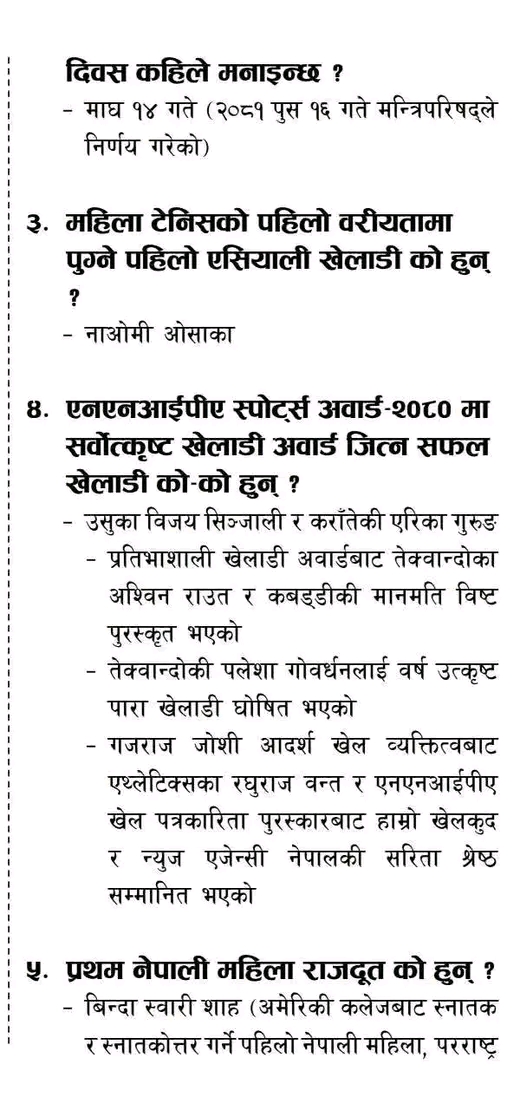 दिवस कहिले मनाइन्छ ?
- माघ १४ गते (२०८१ पुस १६ गते मन्त्रिपरिषद्ले निर्णय गरेको)

३. महिला टेनिसको पहिलो वरीयतामा पुग्ने पहिलो एसियाली खेलाडी को हुन् ?
- नाओमी ओसाका

४. एनएनआईपीए स्पोर्ट्स अवार्ड-२०८० मा सर्वोत्कृष्ट खेलाडी अवार्ड जित्न सफल खेलाडी को-को हुन् ?
- उसुका विजय सिन्जाली र कराँतेकी एरिका गुरुङ
- प्रतिभाशाली खेलाडी अवार्डबाट तेक्वान्दोका अश्विन राउत र कबड्डीकी मानमति विष्ट पुरस्कृत भएको
- तेक्वान्दोकी पलेशा गोवर्धनलाई वर्ष उत्कृष्ट पारा खेलाडी घोषित भएको
- गजराज जोशी आदर्श खेल व्यक्तित्वबाट एथ्लेटिक्सका रघुराज वन्त र एनएनआईपीए खेल पत्रकारिता पुरस्कारबाट हाम्रो खेलकुद र न्युज एजेन्सी नेपालकी सरिता श्रेष्ठ सम्मानित भएको

५. प्रथम नेपाली महिला राजदूत को हुन् ?
- बिन्दा स्वारी शाह (अमेरिकी कलेजबाट स्नातक र स्नातकोत्तर गर्ने पहिलो नेपाली महिला, परराष्ट्र